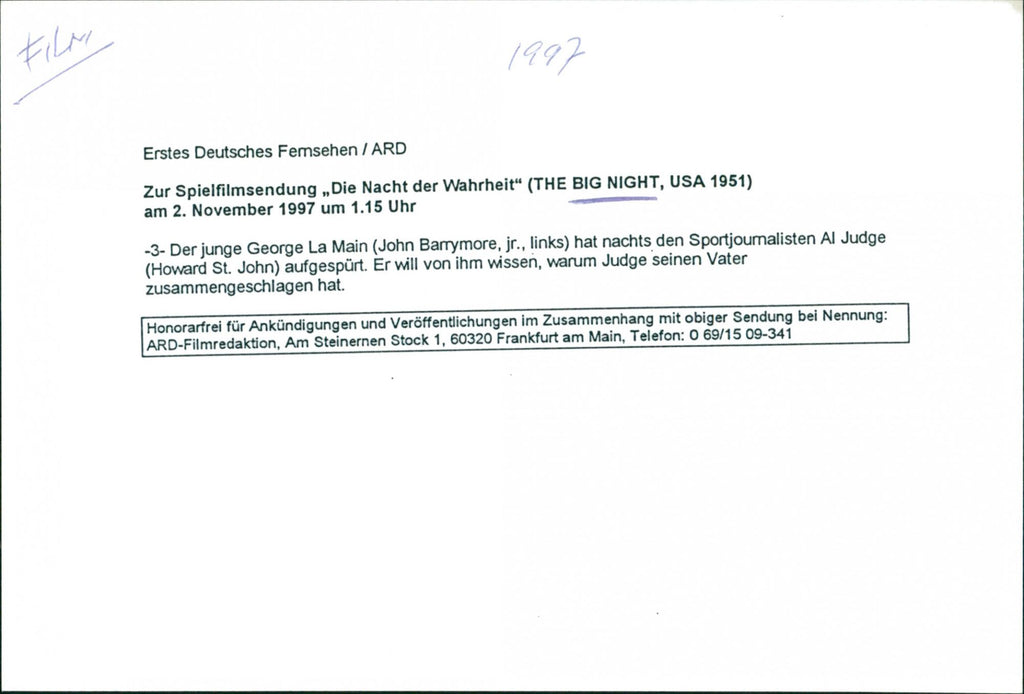 FILM

1997

Erstes Deutsches Fernsehen / ARD

Zur Spielfilmsendung „Die Nacht der Wahrheit“ (THE BIG NIGHT, USA 1951) am 2. November 1997 um 1.15 Uhr

-3- Der junge George La Main (John Barrymore, jr., links) hat nachts den Sportjournalisten Al Judge (Howard St. John) aufgespürt. Er will von ihm wissen, warum Judge seinen Vater zusammengeschlagen hat.

Honorarfrei für Ankündigungen und Veröffentlichungen im Zusammenhang mit obiger Sendung bei Nennung: ARD-Filmredaktion, Am Steinernen Stock 1, 60320 Frankfurt am Main, Telefon: 0 69/15 09-341